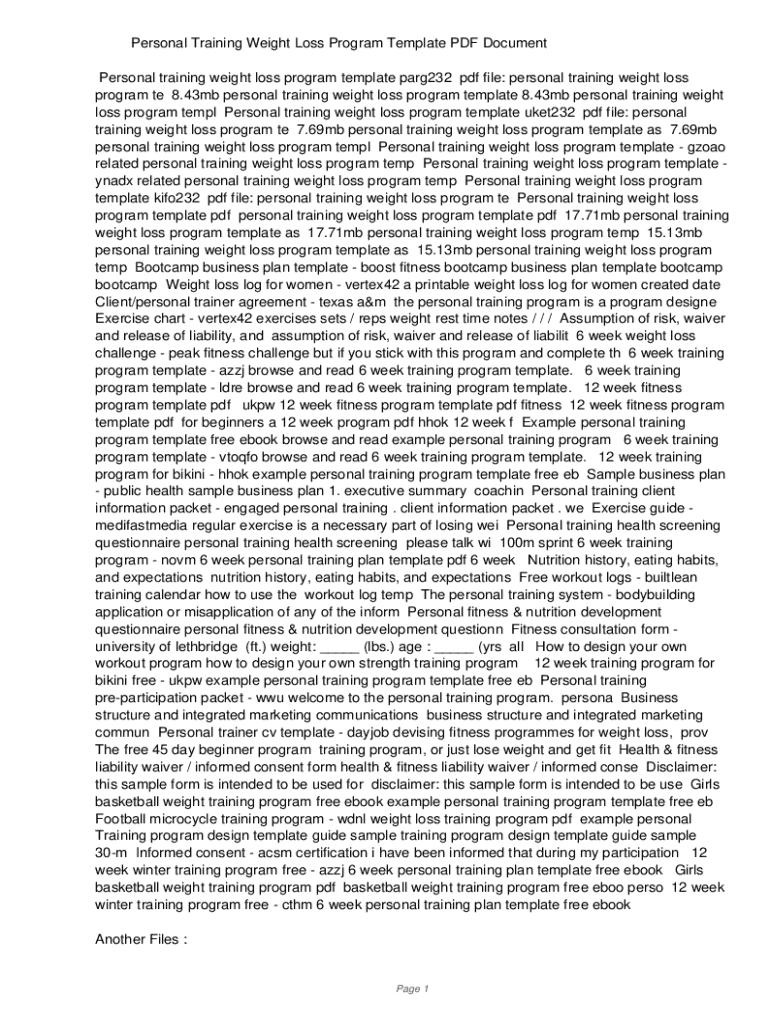 Personal Training Weight Loss Program Template PDF Document

Personal training weight loss program template parg232 pdf file: personal training weight loss program te 8.43mb personal training weight loss program template 8.43mb personal training weight loss program templ Personal training weight loss program template uket232 pdf file: personal training weight loss program te 7.69mb personal training weight loss program template as 7.69mb personal training weight loss program templ Personal training weight loss program template - gzoao related personal training weight loss program temp Personal training weight loss program template - ynadx related personal training weight loss program temp Personal training weight loss program template kifo232 pdf file: personal training weight loss program te Personal training weight loss program template pdf personal training weight loss program template pdf 17.71mb personal training weight loss program template as 17.71mb personal training weight loss program temp 15.13mb personal training weight loss program template as 15.13mb personal training weight loss program temp Bootcamp business plan template - boost fitness bootcamp business plan template bootcamp bootcamp Weight loss log for women - vertex42 a printable weight loss log for women created date Client/personal trainer agreement - texas a&m the personal training program is a program designe Exercise chart - vertex42 exercises sets / reps weight rest time notes / / / Assumption of risk, waiver and release of liability, and assumption of risk, waiver and release of liabilit 6 week weight loss challenge - peak fitness challenge but if you stick with this program and complete th 6 week training program template - azzj browse and read 6 week training program template. 6 week training program template - ldre browse and read 6 week training program template. 12 week fitness program template pdf ukpw 12 week fitness program template pdf fitness 12 week fitness program template pdf for beginners a 12 week program pdf hhok 12 week f Example personal training program template free ebook browse and read example personal training program 6 week training program template - vtoqfo browse and read 6 week training program template. 12 week training program for bikini - hhok example personal training program template free eb Sample business plan - public health sample business plan 1. executive summary coachin Personal training client information packet - engaged personal training . client information packet . we Exercise guide - medifastmedia regular exercise is a necessary part of losing wei Personal training health screening questionnaire personal training health screening please talk wi 100m sprint 6 week training program - novm 6 week personal training plan template pdf 6 week Nutrition history, eating habits, and expectations nutrition history, eating habits, and expectations Free workout logs - builtlean training calendar how to use the workout log temp The personal training system - bodybuilding application or misapplication of any of the inform Personal fitness & nutrition development questionnaire personal fitness & nutrition development questionn Fitness consultation form - university of lethbridge (ft.) weight: _____ (lbs.) age : _____ (yrs all How to design your own workout program how to design your own strength training program 12 week training program for bikini free - ukpw example personal training program template free eb Personal training pre-participation packet - wwu welcome to the personal training program. persona Business structure and integrated marketing communications business structure and integrated marketing commun Personal trainer cv template - dayjob devising fitness programmes for weight loss, prov The free 45 day beginner program training program, or just lose weight and get fit Health & fitness liability waiver / informed consent form health & fitness liability waiver / informed conse Disclaimer: this sample form is intended to be used for disclaimer: this sample form is intended to be use Girls basketball weight training program free ebook example personal training program template free eb Football microcycle training program - wdnl weight loss training program pdf example personal Training program design template guide sample training program design template guide sample 30-m Informed consent - acsm certification i have been informed that during my participation 12 week winter training program free - azzj 6 week personal training plan template free ebook Girls basketball weight training program pdf basketball weight training program free eboo perso 12 week winter training program free - cthm 6 week personal training plan template free ebook

Another Files :

Page 1